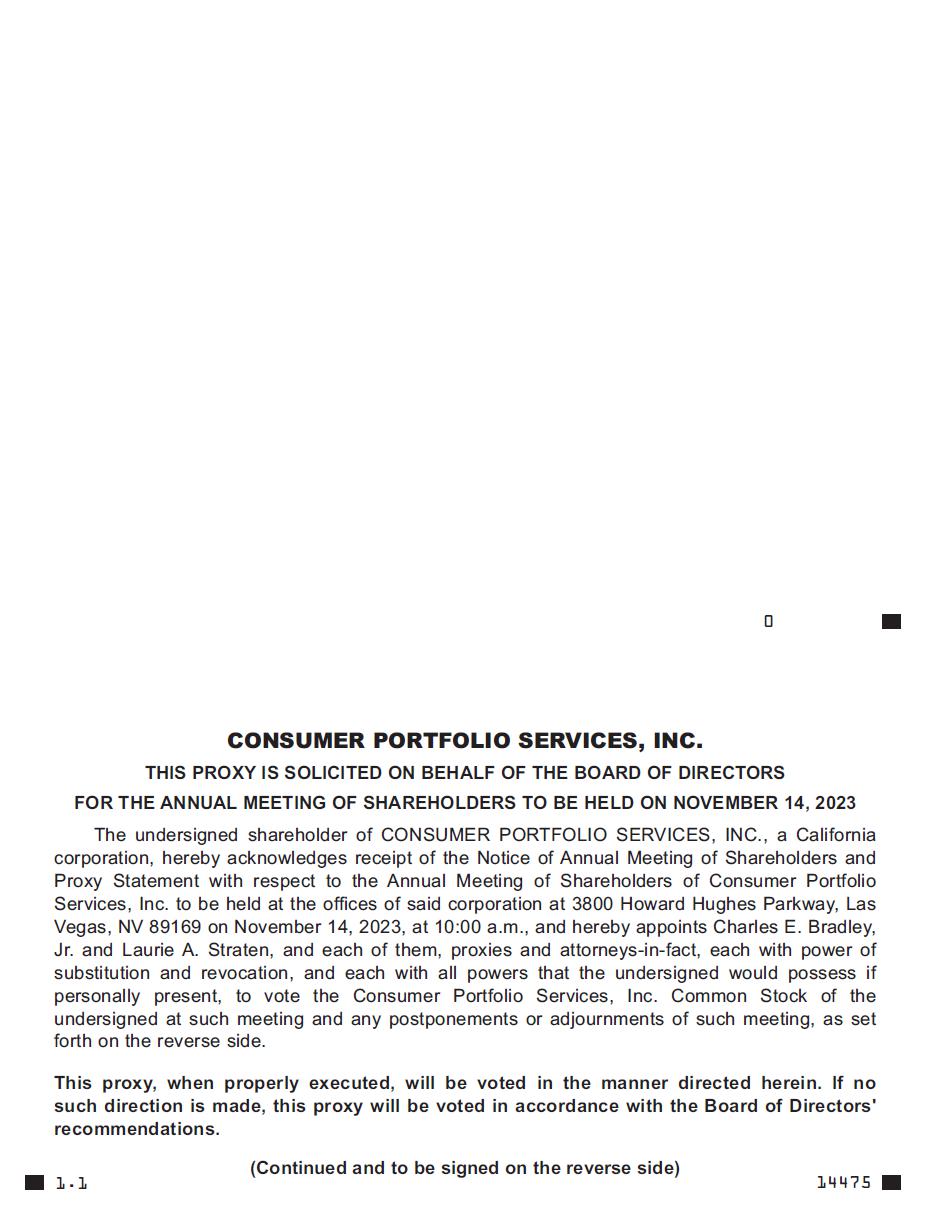 0

CONSUMER PORTFOLIO SERVICES, INC.

THIS PROXY IS SOLICITED ON BEHALF OF THE BOARD OF DIRECTORS

FOR THE ANNUAL MEETING OF SHAREHOLDERS TO BE HELD ON NOVEMBER 14, 2023

The undersigned shareholder of CONSUMER PORTFOLIO SERVICES, INC., a California corporation, hereby acknowledges receipt of the Notice of Annual Meeting of Shareholders and Proxy Statement with respect to the Annual Meeting of Shareholders of Consumer Portfolio Services, Inc. to be held at the offices of said corporation at 3800 Howard Hughes Parkway, Las Vegas, NV 89169 on November 14, 2023, at 10:00 a.m., and hereby appoints Charles E. Bradley, Jr. and Laurie A. Straten, and each of them, proxies and attorneys-in-fact, each with power of substitution and revocation, and each with all powers that the undersigned would possess if personally present, to vote the Consumer Portfolio Services, Inc. Common Stock of the undersigned at such meeting and any postponements or adjournments of such meeting, as set forth on the reverse side.

This proxy, when properly executed, will be voted in the manner directed herein. If no such direction is made, this proxy will be voted in accordance with the Board of Directors' recommendations.

(Continued and to be signed on the reverse side)

1.1

14475